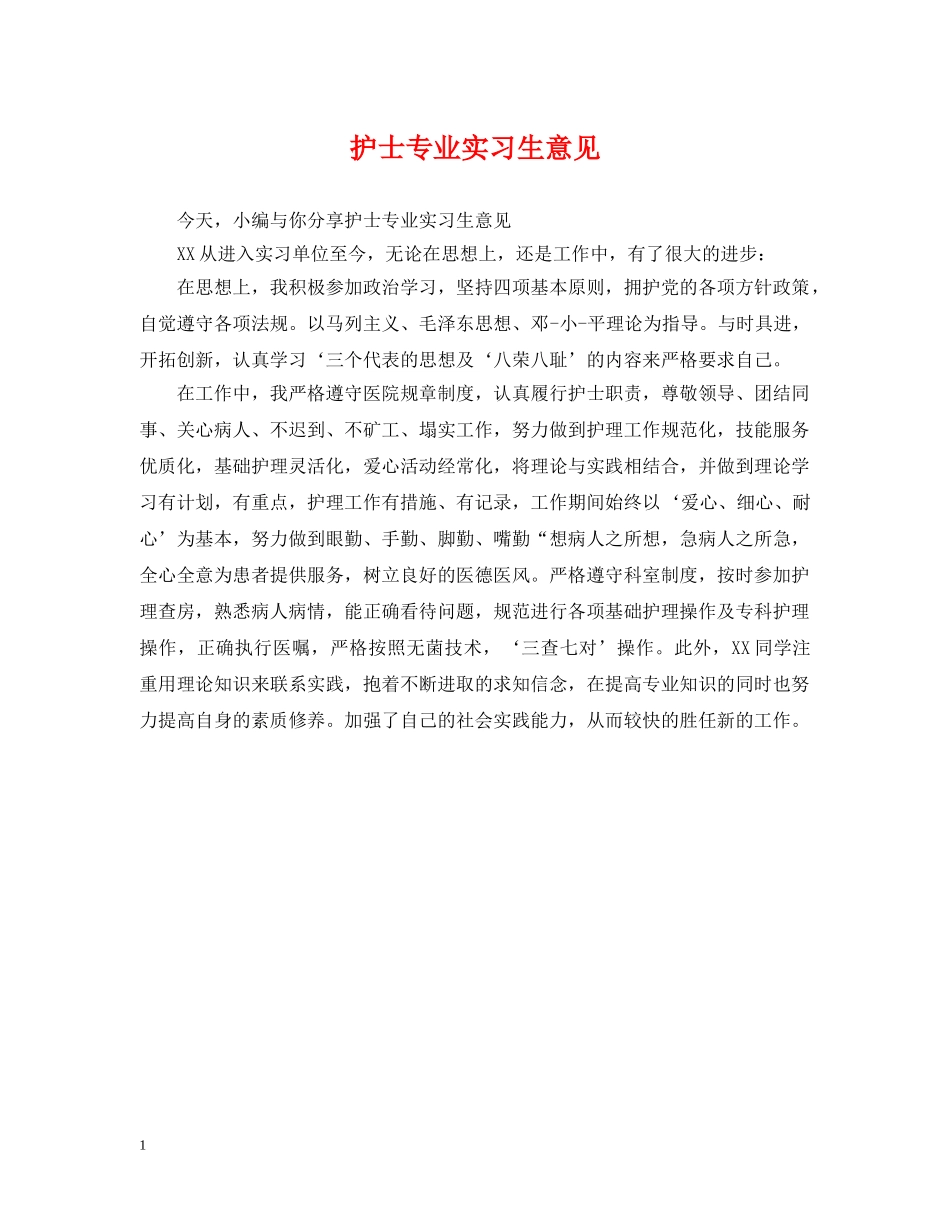 护士专业实习生意见

今天，小编与你分享护士专业实习生意见

XX从进入实习单位至今，无论在思想上，还是工作中，有了很大的进步：

在思想上，我积极参加政治学习，坚持四项基本原则，拥护党的各项方针政策，自觉遵守各项法规。以马列主义、毛泽东思想、邓-小-平理论为指导。与时具进，开拓创新，认真学习‘三个代表的思想及‘八荣八耻’的内容来严格要求自己。

在工作中，我严格遵守医院规章制度，认真履行护士职责，尊敬领导、团结同事、关心病人、不迟到、不矿工、塌实工作，努力做到护理工作规范化，技能服务优质化，基础护理灵活化，爱心活动经常化，将理论与实践相结合，并做到理论学习有计划，有重点，护理工作有措施、有记录，工作期间始终以‘爱心、细心、耐心’为基本，努力做到眼勤、手勤、脚勤、嘴勤“想病人之所想，急病人之所急，全心全意为患者提供服务，树立良好的医德医风。严格遵守科室制度，按时参加护理查房，熟悉病人病情，能正确看待问题，规范进行各项基础护理操作及专科护理操作，正确执行医嘱，严格按照无菌技术，‘三查七对’操作。此外，XX同学注重用理论知识来联系实践，抱着不断进取的求知信念，在提高专业知识的同时也努力提高自身的素质修养。加强了自己的社会实践能力，从而较快的胜任新的工作。

1